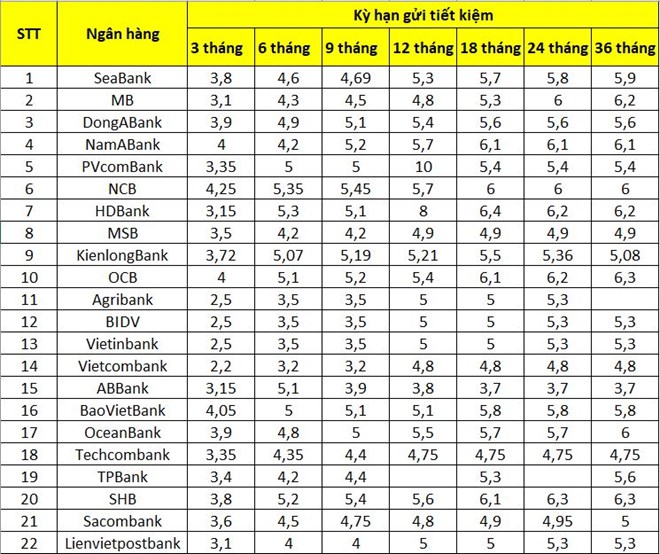 | STT | Ngân hàng | Kỳ hạn gửi tiết kiệm | | | | | | |
|---|---|---|---|---|---|---|---|---|
| | | 3 tháng | 6 tháng | 9 tháng | 12 tháng | 18 tháng | 24 tháng | 36 tháng |
| 1 | SeaBank | 3,8 | 4,6 | 4,69 | 5,3 | 5,7 | 5,8 | 5,9 |
| 2 | MB | 3,1 | 4,3 | 4,5 | 4,8 | 5,3 | 6 | 6,2 |
| 3 | DongABank | 3,9 | 4,9 | 5,1 | 5,4 | 5,6 | 5,6 | 5,6 |
| 4 | NamABank | 4 | 4,2 | 5,2 | 5,7 | 6,1 | 6,1 | 6,1 |
| 5 | PVcomBank | 3,35 | 5 | 5 | 10 | 5,4 | 5,4 | 5,4 |
| 6 | NCB | 4,25 | 5,35 | 5,45 | 5,7 | 6 | 6 | 6 |
| 7 | HDBank | 3,15 | 5,3 | 5,1 | 8 | 6,4 | 6,2 | 6,2 |
| 8 | MSB | 3,5 | 4,2 | 4,2 | 4,9 | 4,9 | 4,9 | 4,9 |
| 9 | KienlongBank | 3,72 | 5,07 | 5,19 | 5,21 | 5,5 | 5,36 | 5,08 |
| 10 | OCB | 4 | 5,1 | 5,2 | 5,4 | 6,1 | 6,2 | 6,3 |
| 11 | Agribank | 2,5 | 3,5 | 3,5 | 5 | 5 | 5,3 | |
| 12 | BIDV | 2,5 | 3,5 | 3,5 | 5 | 5 | 5,3 | 5,3 |
| 13 | Vietinbank | 2,5 | 3,5 | 3,5 | 5 | 5 | 5,3 | 5,3 |
| 14 | Vietcombank | 2,2 | 3,2 | 3,2 | 4,8 | 4,8 | 4,8 | 4,8 |
| 15 | ABBank | 3,15 | 5,1 | 3,9 | 3,8 | 3,7 | 3,7 | 3,7 |
| 16 | BaoVietBank | 4,05 | 5 | 5,1 | 5,1 | 5,8 | 5,8 | 5,8 |
| 17 | OceanBank | 3,9 | 4,8 | 5 | 5,5 | 5,7 | 5,7 | 6 |
| 18 | Techcombank | 3,35 | 4,35 | 4,4 | 4,75 | 4,75 | 4,75 | 4,75 |
| 19 | TPBank | 3,4 | 4,2 | 4,4 | | 5,3 | | 5,6 |
| 20 | SHB | 3,8 | 5,2 | 5,4 | 5,6 | 6,1 | 6,3 | 6,3 |
| 21 | Sacombank | 3,6 | 4,5 | 4,75 | 4,8 | 4,9 | 4,95 | 5 |
| 22 | Lienvietpostbank | 3,1 | 4 | 4 | 5 | 5 | 5,3 | 5,3 |